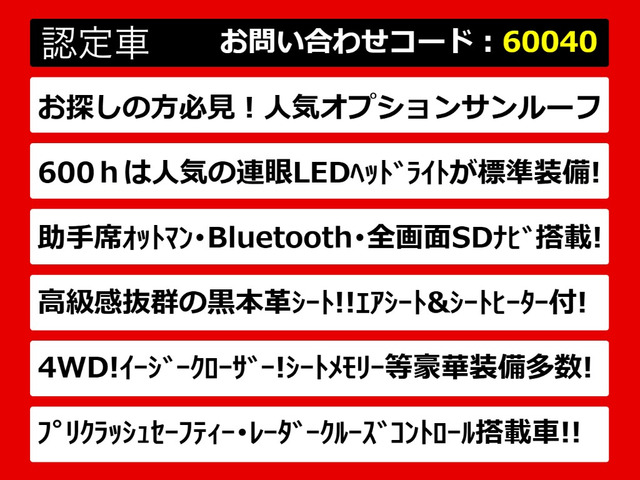 認定車 お問い合わせコード：60040

お探しの方必見！人気オプションサンルーフ

600ｈは人気の連眼LEDﾍｯﾄﾞﾗｲﾄが標準装備!

助手席ｵｯﾄﾏﾝ・Bluetooth・全画面SDﾅﾋﾞ搭載!

高級感抜群の黒本革ｼｰﾄ!!ｴｱｼｰﾄ&ｼｰﾄﾋｰﾀｰ付!

4WD!ｲｰｼﾞｰｸﾛｰｻﾞｰ!ｼｰﾄﾒﾓﾘｰ等豪華装備多数!

ﾌﾟﾘｸﾗｯｼｭｾｰﾌﾃｨｰ・ﾚｰﾀﾞｰｸﾙｰｽﾞｺﾝﾄﾛｰﾙ搭載車!!